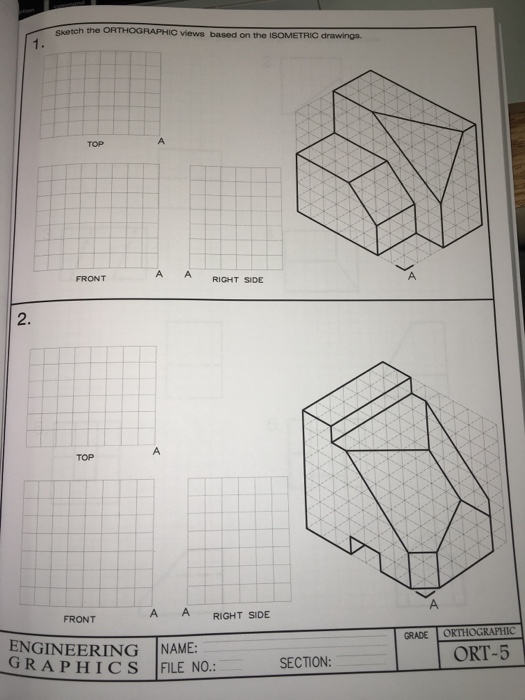 Sketch the ORTHOGRAPHIC views based on the ISOMETRIC drawings.

1.

TOP A

FRONT A A RIGHT SIDE

A

2.

TOP A

FRONT A A RIGHT SIDE

A

ENGINEERING GRAPHICS

NAME:

FILE NO.: SECTION:

GRADE

ORTHOGRAPHIC

ORT-5